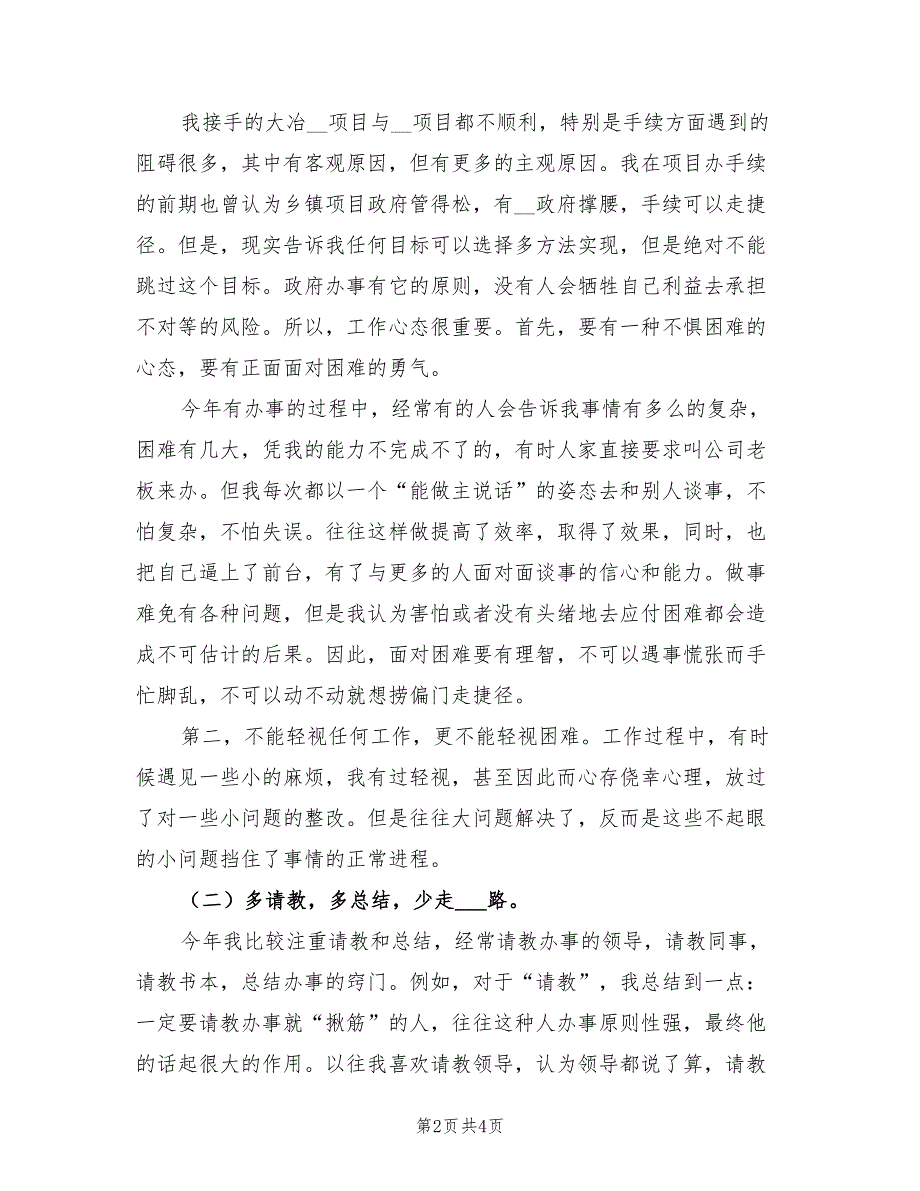 我接手的大冶__项目与__项目都不顺利，特别是手续方面遇到的阻碍很多，其中有客观原因，但有更多的主观原因。我在项目办手续的前期也曾认为乡镇项目政府管得松，有__政府撑腰，手续可以走捷径。但是，现实告诉我任何目标可以选择多方法实现，但是绝对不能跳过这个目标。政府办事有它的原则，没有人会牺牲自己利益去承担不对等的风险。所以，工作心态很重要。首先，要有一种不惧困难的心态，要有正面面对困难的勇气。

今年有办事的过程中，经常有的人会告诉我事情有多么的复杂，困难有几大，凭我的能力不完成不了的，有时人家直接要求叫公司老板来办。但我每次都以一个“能做主说话”的姿态去和别人谈事，不怕复杂，不怕失误。往往这样做提高了效率，取得了效果，同时，也把自己逼上了前台，有了与更多的人面对面谈事的信心和能力。做事难免有各种问题，但是我认为害怕或者没有头绪地去应付困难都会造成不可估计的后果。因此，面对困难要有理智，不可以遇事慌张而手忙脚乱，不可以动不动就想捞偏门走捷径。

第二，不能轻视任何工作，更不能轻视困难。工作过程中，有时候遇见一些小的麻烦，我有过轻视，甚至因此而心存侥幸心理，放过了对一些小问题的整改。但是往往大问题解决了，反而是这些不起眼的小问题挡住了事情的正常进程。

（二）多请教，多总结，少走___路。

今年我比较注重请教和总结，经常请教办事的领导，请教同事，请教书本，总结办事的窍门。例如，对于“请教”，我总结到一点：一定要请教办事就“揪筋”的人，往往这种人办事原则性强，最终他的话起很大的作用。以往我喜欢请教领导，认为领导都说了算，请教

第2页 共4页